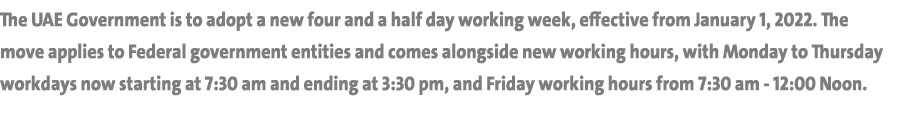 The UAE Government is to adopt a new four and a half day working week, effective from January 1, 2022. The move applies to Federal government entities and comes alongside new working hours, with Monday to Thursday workdays now starting at 7:30 am and ending at 3:30 pm, and Friday working hours from 7:30 am - 12:00 Noon.